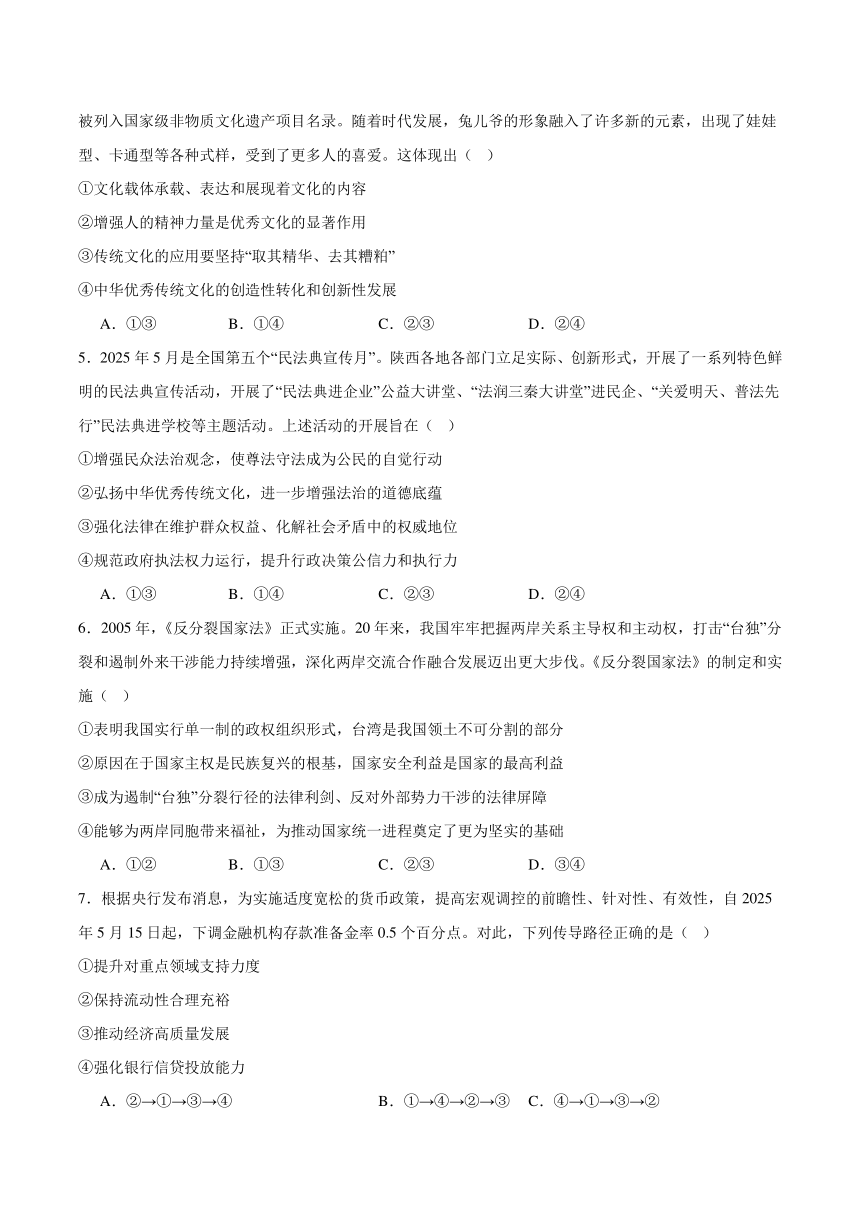 被列入国家级非物质文化遗产项目名录。随着时代发展，兔儿爷的形象融入了许多新的元素，出现了娃娃型、卡通型等各种式样，受到了更多人的喜爱。这体现出（    ）

①文化载体承载、表达和展现着文化的内容

②增强人的精神力量是优秀文化的显著作用

③传统文化的应用要坚持“取其精华、去其糟粕”

④中华优秀传统文化的创造性转化和创新性发展

A．①③　　B．①④　　C．②③　　D．②④

5．2025 年 5 月是全国第五个“民法典宣传月”。陕西各地各部门立足实际、创新形式，开展了一系列特色鲜明的民法典宣传活动，开展了“民法典进企业”公益大讲堂、“法润三秦大讲堂”进民企、“关爱明天、普法先行”民法典进学校等主题活动。上述活动的开展旨在（    ）

①增强民众法治观念，使尊法守法成为公民的自觉行动

②弘扬中华优秀传统文化，进一步增强法治的道德底蕴

③强化法律在维护群众权益、化解社会矛盾中的权威地位

④规范政府执法权力运行，提升行政决策公信力和执行力

A．①③　　B．①④　　C．②③　　D．②④

6．2005 年，《反分裂国家法》正式实施。20 年来，我国牢牢把握两岸关系主导权和主动权，打击“台独”分裂和遏制外来干涉能力持续增强，深化两岸交流合作融合发展迈出更大步伐。《反分裂国家法》的制定和实施（    ）

①表明我国实行单一制的政权组织形式，台湾是我国领土不可分割的部分

②原因在于国家主权是民族复兴的根基，国家安全利益是国家的最高利益

③成为遏制“台独”分裂行径的法律利剑、反对外部势力干涉的法律屏障

④能够为两岸同胞带来福祉，为推动国家统一进程奠定了更为坚实的基础

A．①②　　B．①③　　C．②③　　D．③④

7．根据央行发布消息，为实施适度宽松的货币政策，提高宏观调控的前瞻性、针对性、有效性，自 2025 年 5 月 15 日起，下调金融机构存款准备金率 0.5 个百分点。对此，下列传导路径正确的是（    ）

①提升对重点领域支持力度

②保持流动性合理充裕

③推动经济高质量发展

④强化银行信贷投放能力

A．②→①→③→④　　B．①→④→②→③　C．④→①→③→②